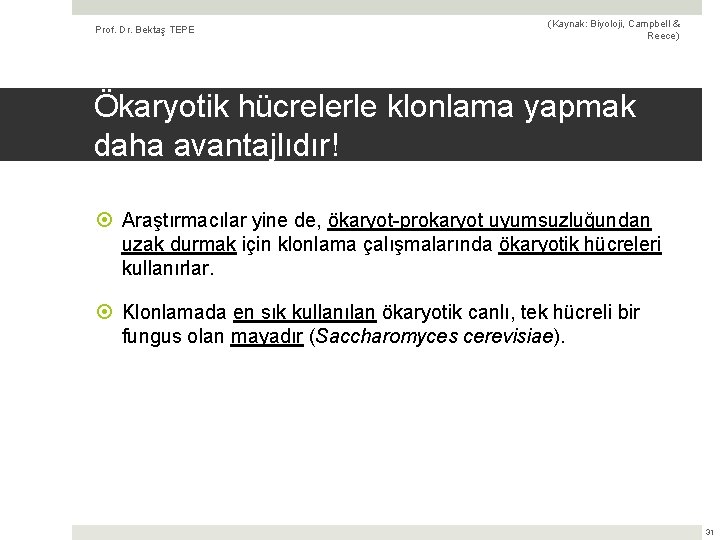 Prof. Dr. Bektaş TEPE

(Kaynak: Biyoloji, Campbell & Reece)

Ökaryotik hücrelerle klonlama yapmak daha avantajlıdır!

Araştırmacılar yine de, ökaryot-prokaryot uyumsuzluğundan uzak durmak için klonlama çalışmalarında ökaryotik hücreleri kullanırlar.

Klonlamada en sık kullanılan ökaryotik canlı, tek hücreli bir fungus olan mayadır (Saccharomyces cerevisiae).

31